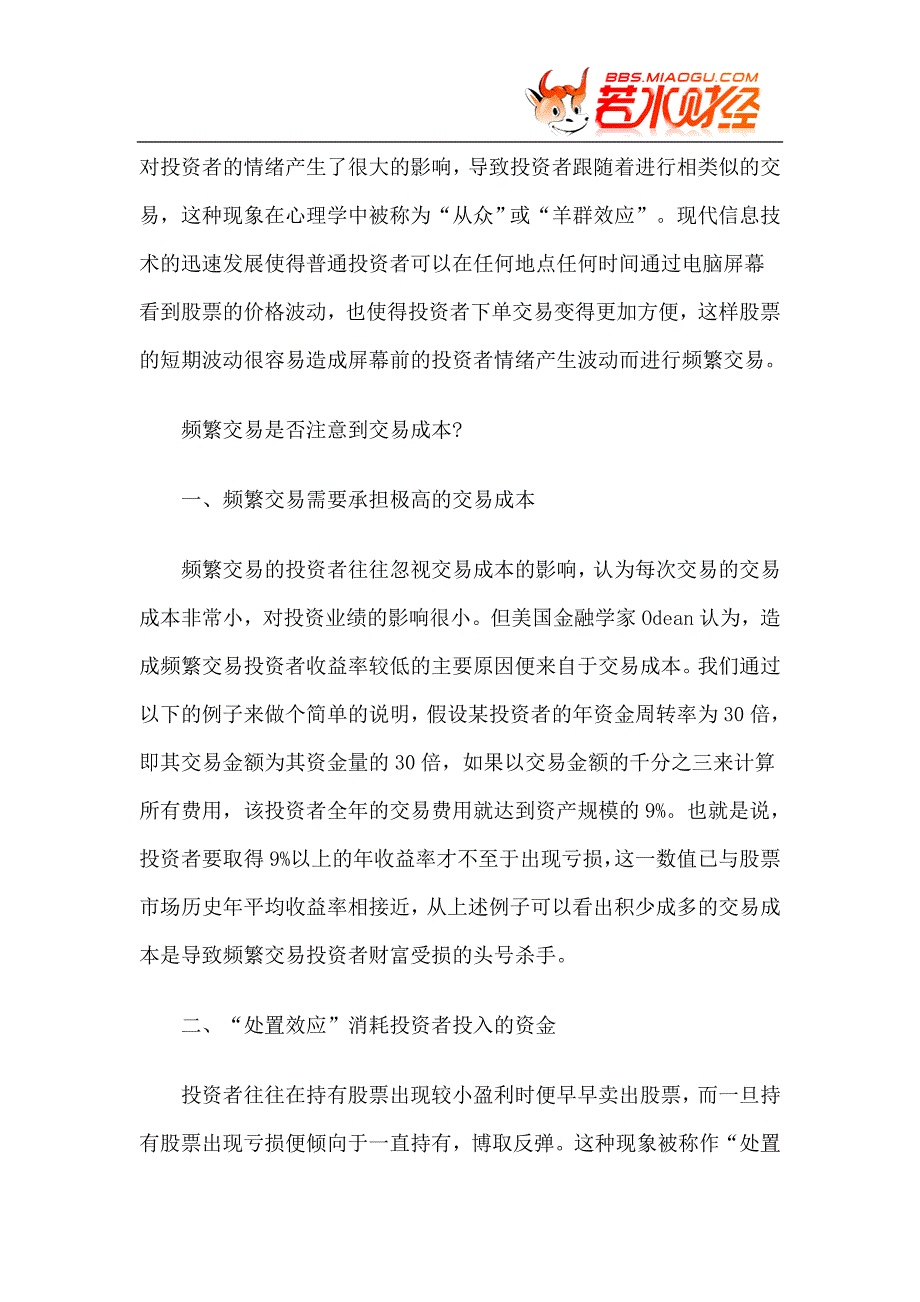 BBS.MIAOGU.COM
若水财经

对投资者的情绪产生了很大的影响，导致投资者跟随着进行相类似的交易，这种现象在心理学中被称为“从众”或“羊群效应”。现代信息技术的迅速发展使得普通投资者可以在任何地点任何时间通过电脑屏幕看到股票的价格波动，也使得投资者下单交易变得更加方便，这样股票的短期波动很容易造成屏幕前的投资者情绪产生波动而进行频繁交易。

频繁交易是否注意到交易成本?

一、频繁交易需要承担极高的交易成本

频繁交易的投资者往往忽视交易成本的影响，认为每次交易的交易成本非常小，对投资业绩的影响很小。但美国金融学家 Odean 认为，造成频繁交易投资者收益率较低的主要原因便来自于交易成本。我们通过以下的例子来做个简单的说明，假设某投资者的年资金周转率为 30 倍，即其交易金额为其资金量的 30 倍，如果以交易金额的千分之三来计算所有费用，该投资者全年的交易费用就达到资产规模的 9%。也就是说，投资者要取得 9%以上的年收益率才不至于出现亏损，这一数值已与股票市场历史年平均收益率相接近，从上述例子可以看出积少成多的交易成本是导致频繁交易投资者财富受损的头号杀手。

二、“处置效应”消耗投资者投入的资金

投资者往往在持有股票出现较小盈利时便早早卖出股票，而一旦持有股票出现亏损便倾向于一直持有，博取反弹。这种现象被称作“处置